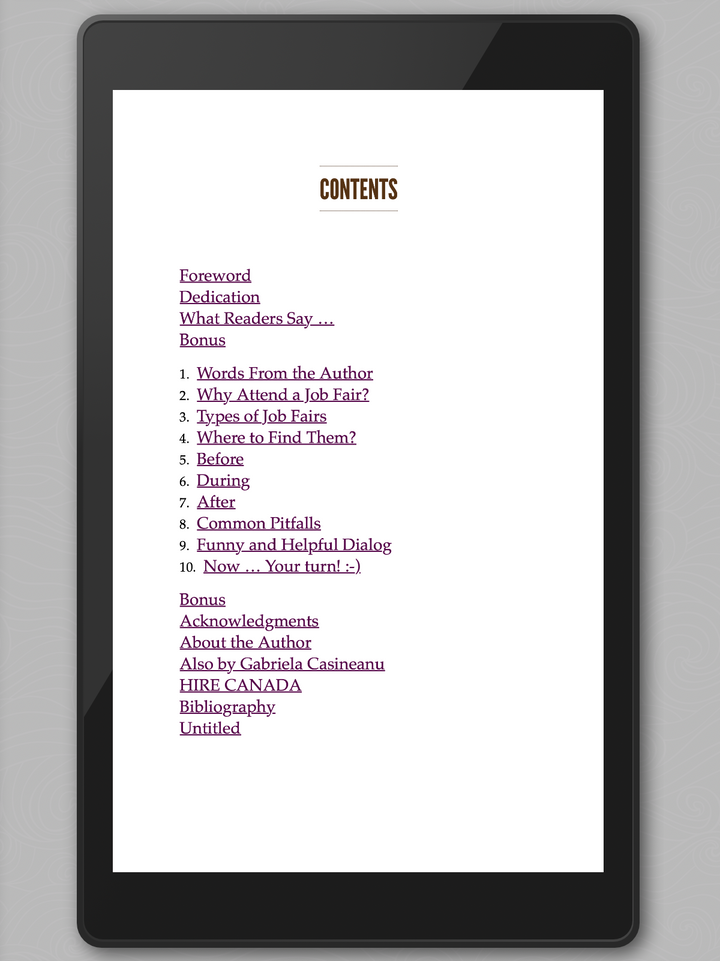 CONTENTS

Foreword
Dedication
What Readers Say …
Bonus

1. Words From the Author
2. Why Attend a Job Fair?
3. Types of Job Fairs
4. Where to Find Them?
5. Before
6. During
7. After
8. Common Pitfalls
9. Funny and Helpful Dialog
10. Now … Your turn! :-)

Bonus
Acknowledgments
About the Author
Also by Gabriela Casineanu
HIRE CANADA
Bibliography
Untitled